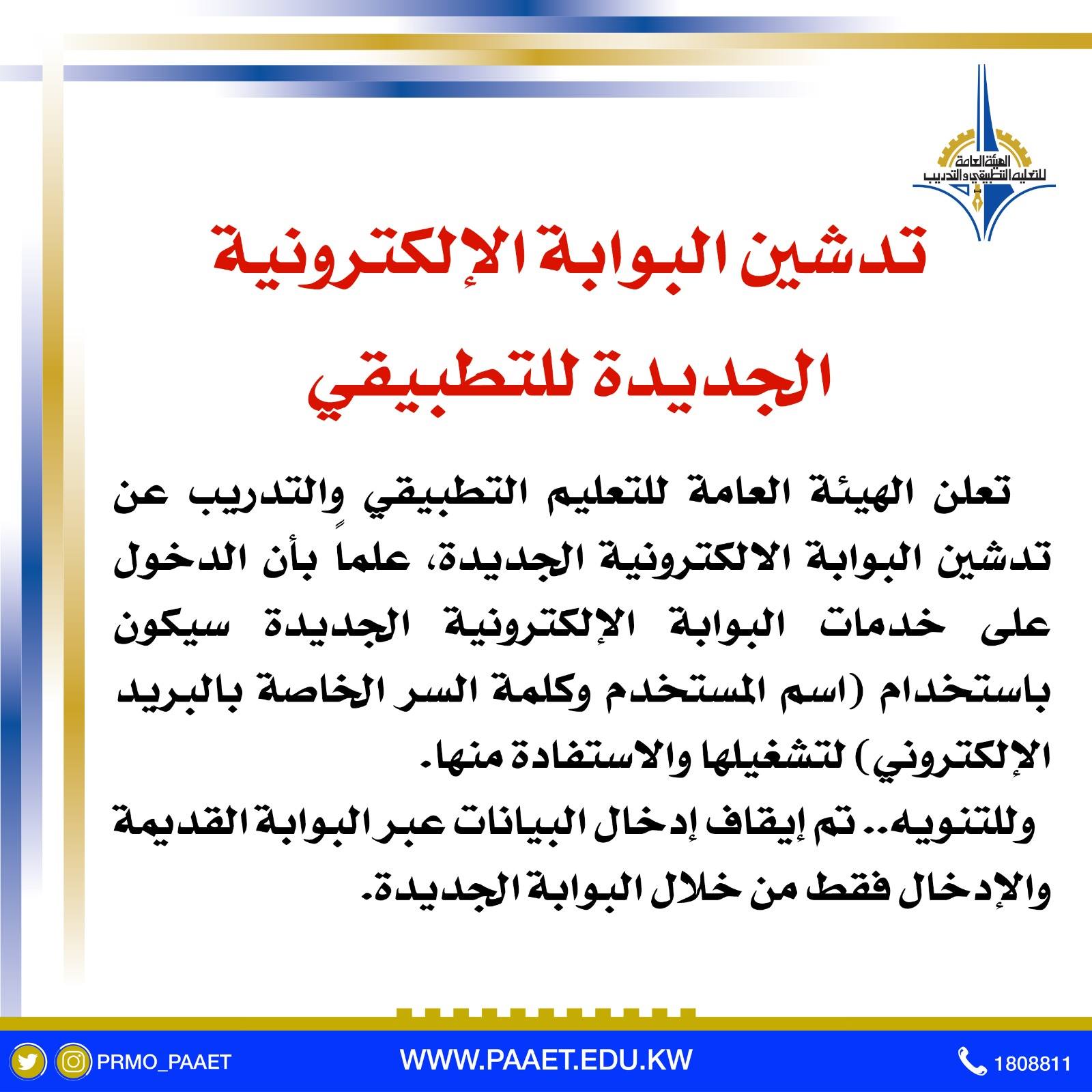 الهيئة العامة للتعليم التطبيقي والتدريب

تدشين البوابة الإلكترونية الجديدة للتطبيقي

تعلن الهيئة العامة للتعليم التطبيقي والتدريب عن تدشين البوابة الالكترونية الجديدة، علماً بأن الدخول على خدمات البوابة الإلكترونية الجديدة سيكون باستخدام (اسم المستخدم وكلمة السر الخاصة بالبريد الإلكتروني) لتشغيلها والاستفادة منها.

وللتنويه.. تم إيقاف إدخال البيانات عبر البوابة القديمة والإدخال فقط من خلال البوابة الجديدة.

PRMO_PAAET WWW.PAAET.EDU.KW 1808811